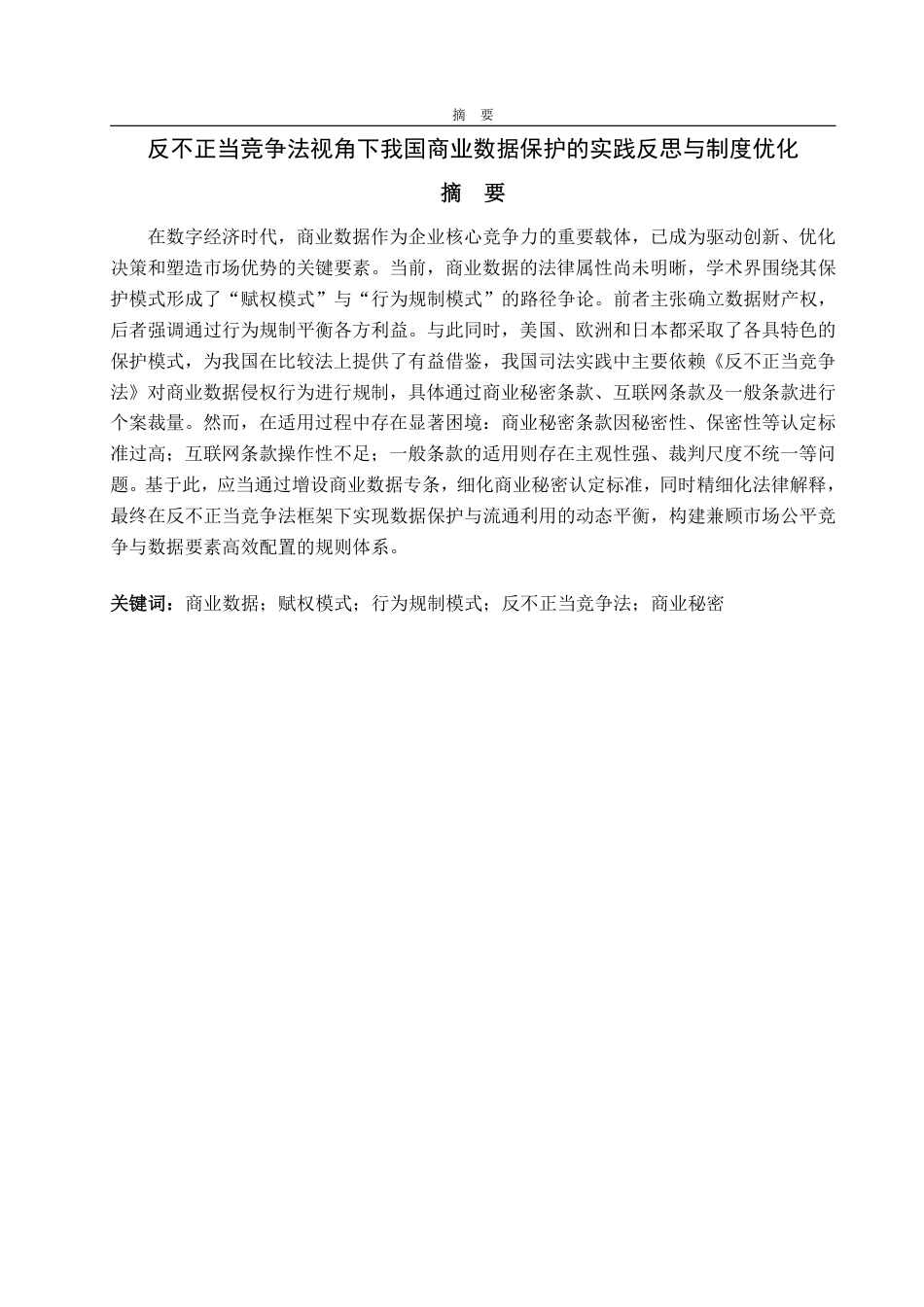 摘　要

反不正当竞争法视角下我国商业数据保护的实践反思与制度优化

摘　要

在数字经济时代，商业数据作为企业核心竞争力的重要载体，已成为驱动创新、优化决策和塑造市场优势的关键要素。当前，商业数据的法律属性尚未明晰，学术界围绕其保护模式形成了“赋权模式”与“行为规制模式”的路径争论。前者主张确立数据财产权，后者强调通过行为规制平衡各方利益。与此同时，美国、欧洲和日本都采取了各具特色的保护模式，为我国在比较法上提供了有益借鉴，我国司法实践中主要依赖《反不正当竞争法》对商业数据侵权行为进行规制，具体通过商业秘密条款、互联网条款及一般条款进行个案裁量。然而，在适用过程中存在显著困境：商业秘密条款因秘密性、保密性等认定标准过高；互联网条款操作性不足；一般条款的适用则存在主观性强、裁判尺度不统一等问题。基于此，应当通过增设商业数据专条，细化商业秘密认定标准，同时精细化法律解释，最终在反不正当竞争法框架下实现数据保护与流通利用的动态平衡，构建兼顾市场公平竞争与数据要素高效配置的规则体系。

关键词：商业数据；赋权模式；行为规制模式；反不正当竞争法；商业秘密